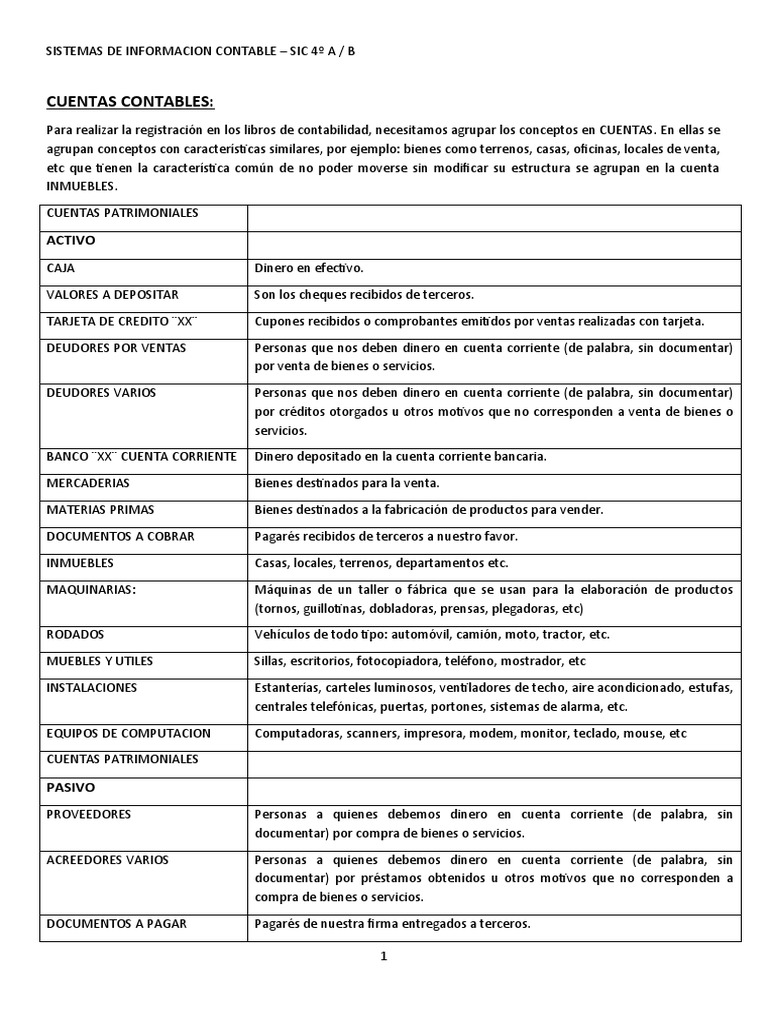 SISTEMAS DE INFORMACION CONTABLE – SIC 4º A / B

CUENTAS CONTABLES:

Para realizar la registración en los libros de contabilidad, necesitamos agrupar los conceptos en CUENTAS. En ellas se agrupan conceptos con características similares, por ejemplo: bienes como terrenos, casas, oficinas, locales de venta, etc que tienen la característica común de no poder moverse sin modificar su estructura se agrupan en la cuenta INMUEBLES.

| CUENTAS PATRIMONIALES | |
|---|---|
| ACTIVO | |
| CAJA | Dinero en efectivo. |
| VALORES A DEPOSITAR | Son los cheques recibidos de terceros. |
| TARJETA DE CREDITO ¨XX¨ | Cupones recibidos o comprobantes emitidos por ventas realizadas con tarjeta. |
| DEUDORES POR VENTAS | Personas que nos deben dinero en cuenta corriente (de palabra, sin documentar) por venta de bienes o servicios. |
| DEUDORES VARIOS | Personas que nos deben dinero en cuenta corriente (de palabra, sin documentar) por créditos otorgados u otros motivos que no corresponden a venta de bienes o servicios. |
| BANCO ¨XX¨ CUENTA CORRIENTE | Dinero depositado en la cuenta corriente bancaria. |
| MERCADERIAS | Bienes destinados para la venta. |
| MATERIAS PRIMAS | Bienes destinados a la fabricación de productos para vender. |
| DOCUMENTOS A COBRAR | Pagarés recibidos de terceros a nuestro favor. |
| INMUEBLES | Casas, locales, terrenos, departamentos etc. |
| MAQUINARIAS: | Máquinas de un taller o fábrica que se usan para la elaboración de productos (tornos, guillotinas, dobladoras, prensas, plegadoras, etc) |
| RODADOS | Vehículos de todo tipo: automóvil, camión, moto, tractor, etc. |
| MUEBLES Y UTILES | Sillas, escritorios, fotocopiadora, teléfono, mostrador, etc |
| INSTALACIONES | Estanterías, carteles luminosos, ventiladores de techo, aire acondicionado, estufas, centrales telefónicas, puertas, portones, sistemas de alarma, etc. |
| EQUIPOS DE COMPUTACION | Computadoras, scanners, impresora, modem, monitor, teclado, mouse, etc |
| CUENTAS PATRIMONIALES | |
| PASIVO | |
| PROVEEDORES | Personas a quienes debemos dinero en cuenta corriente (de palabra, sin documentar) por compra de bienes o servicios. |
| ACREEDORES VARIOS | Personas a quienes debemos dinero en cuenta corriente (de palabra, sin documentar) por préstamos obtenidos u otros motivos que no corresponden a compra de bienes o servicios. |
| DOCUMENTOS A PAGAR | Pagarés de nuestra firma entregados a terceros. |

1